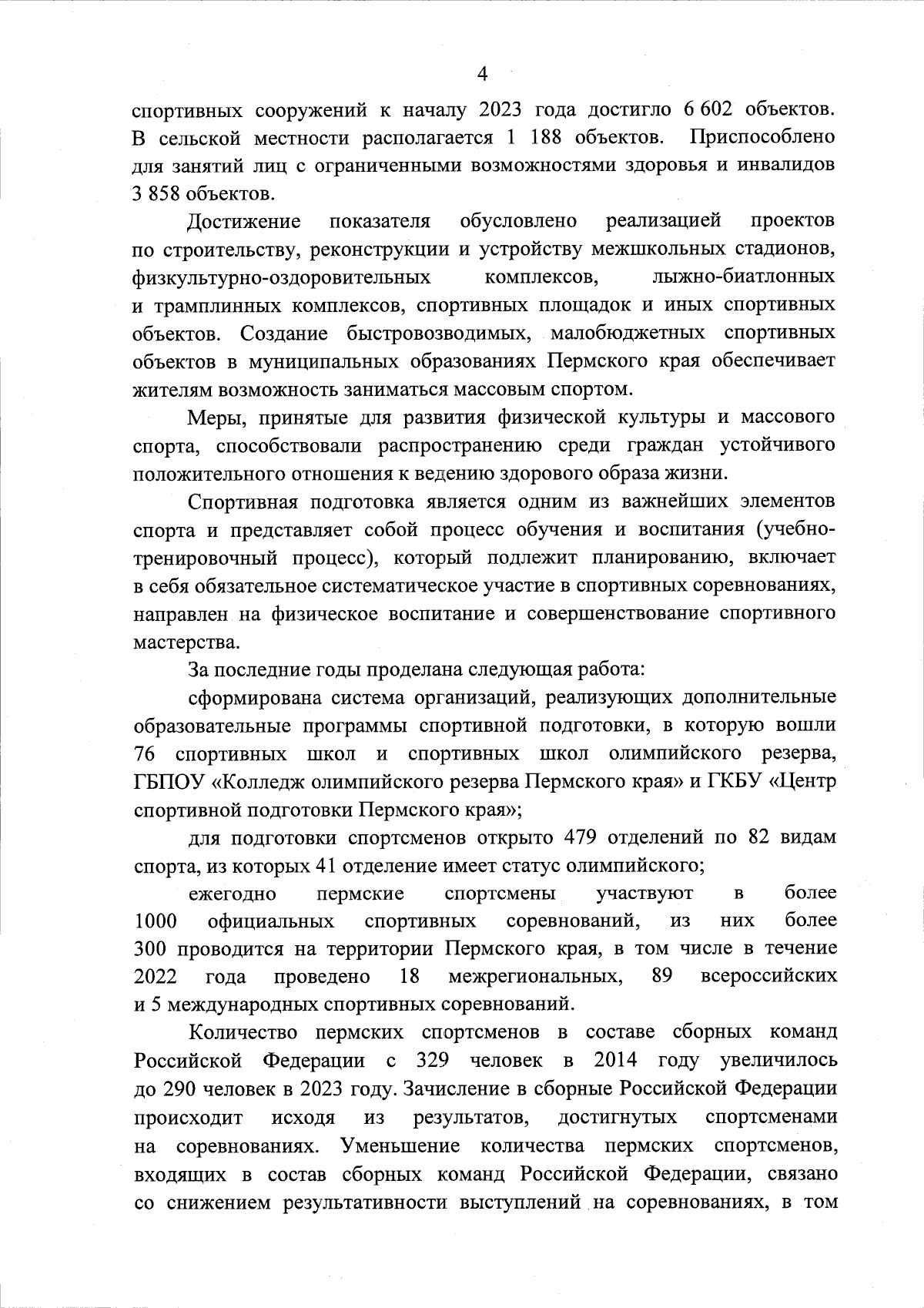 4

спортивных сооружений к началу 2023 года достигло 6 602 объектов. В сельской местности располагается 1 188 объектов. Приспособлено для занятий лиц с ограниченными возможностями здоровья и инвалидов 3 858 объектов.

Достижение показателя обусловлено реализацией проектов по строительству, реконструкции и устройству межшкольных стадионов, физкультурно-оздоровительных комплексов, лыжно-биатлонных и трамплинных комплексов, спортивных площадок и иных спортивных объектов. Создание быстровозводимых, малобюджетных спортивных объектов в муниципальных образованиях Пермского края обеспечивает жителям возможность заниматься массовым спортом.

Меры, принятые для развития физической культуры и массового спорта, способствовали распространению среди граждан устойчивого положительного отношения к ведению здорового образа жизни.

Спортивная подготовка является одним из важнейших элементов спорта и представляет собой процесс обучения и воспитания (учебно-тренировочный процесс), который подлежит планированию, включает в себя обязательное систематическое участие в спортивных соревнованиях, направлен на физическое воспитание и совершенствование спортивного мастерства.

За последние годы проделана следующая работа:

сформирована система организаций, реализующих дополнительные образовательные программы спортивной подготовки, в которую вошли 76 спортивных школ и спортивных школ олимпийского резерва, ГБПОУ «Колледж олимпийского резерва Пермского края» и ГКБУ «Центр спортивной подготовки Пермского края»;

для подготовки спортсменов открыто 479 отделений по 82 видам спорта, из которых 41 отделение имеет статус олимпийского;

ежегодно пермские спортсмены участвуют в более 1000 официальных спортивных соревнований, из них более 300 проводится на территории Пермского края, в том числе в течение 2022 года проведено 18 межрегиональных, 89 всероссийских и 5 международных спортивных соревнований.

Количество пермских спортсменов в составе сборных команд Российской Федерации с 329 человек в 2014 году увеличилось до 290 человек в 2023 году. Зачисление в сборные Российской Федерации происходит исходя из результатов, достигнутых спортсменами на соревнованиях. Уменьшение количества пермских спортсменов, входящих в состав сборных команд Российской Федерации, связано со снижением результативности выступлений на соревнованиях, в том